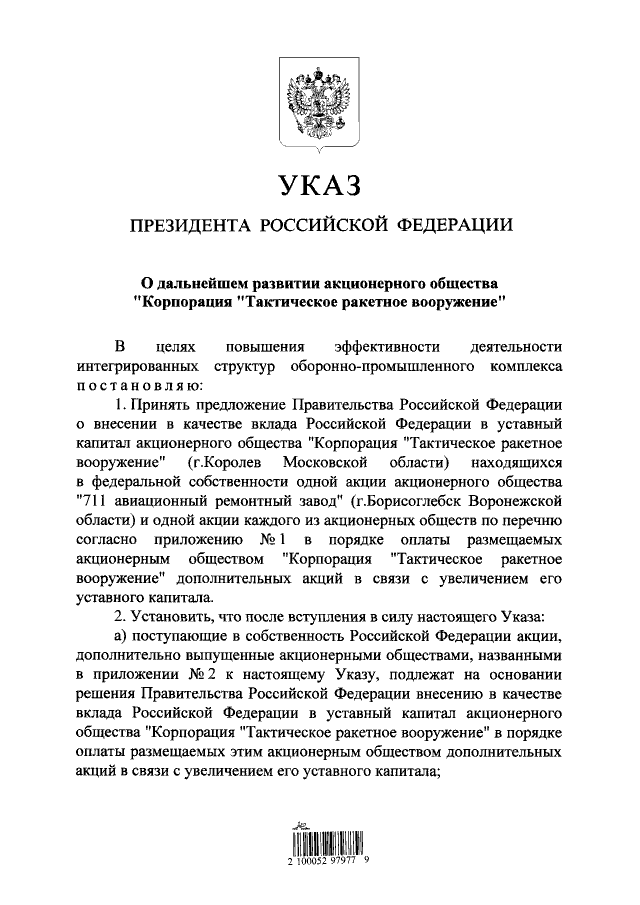 УКАЗ

ПРЕЗИДЕНТА РОССИЙСКОЙ ФЕДЕРАЦИИ

О дальнейшем развитии акционерного общества "Корпорация "Тактическое ракетное вооружение"

В целях повышения эффективности деятельности интегрированных структур оборонно-промышленного комплекса постановляю:

1. Принять предложение Правительства Российской Федерации о внесении в качестве вклада Российской Федерации в уставный капитал акционерного общества "Корпорация "Тактическое ракетное вооружение" (г.Королев Московской области) находящихся в федеральной собственности одной акции акционерного общества "711 авиационный ремонтный завод" (г.Борисоглебск Воронежской области) и одной акции каждого из акционерных обществ по перечню согласно приложению № 1 в порядке оплаты размещаемых акционерным обществом "Корпорация "Тактическое ракетное вооружение" дополнительных акций в связи с увеличением его уставного капитала.

2. Установить, что после вступления в силу настоящего Указа:

а) поступающие в собственность Российской Федерации акции, дополнительно выпущенные акционерными обществами, названными в приложении № 2 к настоящему Указу, подлежат на основании решения Правительства Российской Федерации внесению в качестве вклада Российской Федерации в уставный капитал акционерного общества "Корпорация "Тактическое ракетное вооружение" в порядке оплаты размещаемых этим акционерным обществом дополнительных акций в связи с увеличением его уставного капитала;

2 100052 97977 9